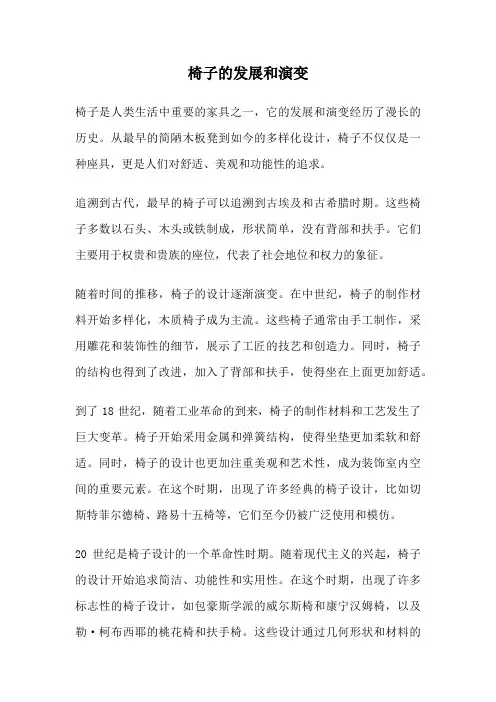 椅子的发展和演变

椅子是人类生活中重要的家具之一，它的发展和演变经历了漫长的历史。从最早的简陋木板凳到如今的多样化设计，椅子不仅仅是一种座具，更是人们对舒适、美观和功能性的追求。

追溯到古代，最早的椅子可以追溯到古埃及和古希腊时期。这些椅子多数以石头、木头或铁制成，形状简单，没有背部和扶手。它们主要用于权贵和贵族的座位，代表了社会地位和权力的象征。

随着时间的推移，椅子的设计逐渐演变。在中世纪，椅子的制作材料开始多样化，木质椅子成为主流。这些椅子通常由手工制作，采用雕花和装饰性的细节，展示了工匠的技艺和创造力。同时，椅子的结构也得到了改进，加入了背部和扶手，使得坐在上面更加舒适。

到了 18 世纪，随着工业革命的到来，椅子的制作材料和工艺发生了巨大变革。椅子开始采用金属和弹簧结构，使得坐垫更加柔软和舒适。同时，椅子的设计也更加注重美观和艺术性，成为装饰室内空间的重要元素。在这个时期，出现了许多经典的椅子设计，比如切斯特菲尔德椅、路易十五椅等，它们至今仍被广泛使用和模仿。

20 世纪是椅子设计的一个革命性时期。随着现代主义的兴起，椅子的设计开始追求简洁、功能性和实用性。在这个时期，出现了许多标志性的椅子设计，如包豪斯学派的威尔斯椅和康宁汉姆椅，以及勒·柯布西耶的桃花椅和扶手椅。这些设计通过几何形状和材料的